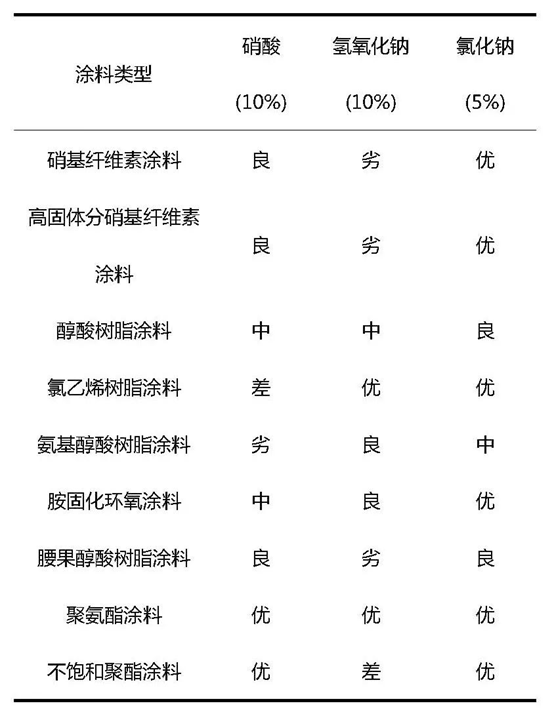 | 涂料类型 | 硝酸 (10%) | 氢氧化钠 (10%) | 氯化钠 (5%) |
|---|---|---|---|
| 硝基纤维素涂料 | 良 | 劣 | 优 |
| 高固体分硝基纤维素涂料 | 良 | 劣 | 优 |
| 醇酸树脂涂料 | 中 | 中 | 良 |
| 氯乙烯树脂涂料 | 差 | 优 | 优 |
| 氨基醇酸树脂涂料 | 劣 | 良 | 中 |
| 胺固化环氧涂料 | 中 | 良 | 优 |
| 腰果醇酸树脂涂料 | 良 | 劣 | 良 |
| 聚氨酯涂料 | 优 | 优 | 优 |
| 不饱和聚酯涂料 | 优 | 差 | 优 |